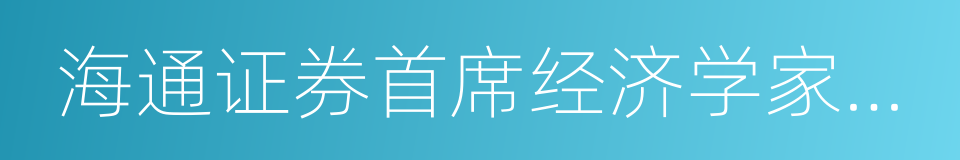 海通证券首席经济学家...